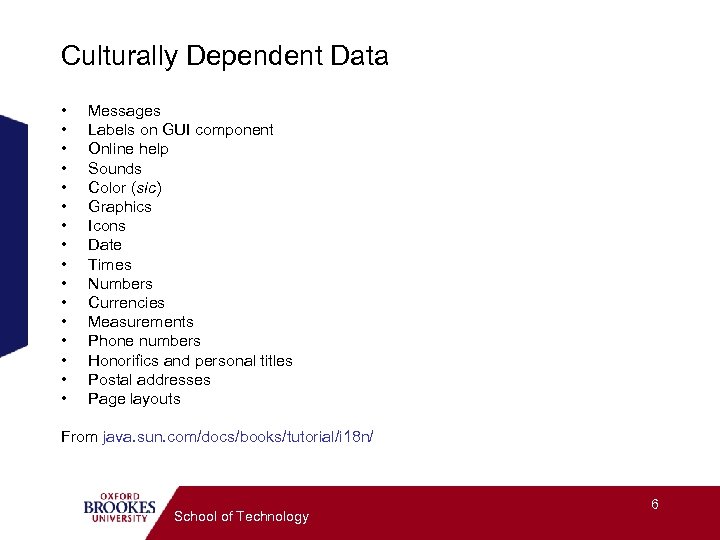 Culturally Dependent Data

• Messages
• Labels on GUI component
• Online help
• Sounds
• Color (sic)
• Graphics
• Icons
• Date
• Times
• Numbers
• Currencies
• Measurements
• Phone numbers
• Honorifics and personal titles
• Postal addresses
• Page layouts

From java.sun.com/docs/books/tutorial/i18n/

OXFORD
BROOKES
UNIVERSITY

School of Technology

6